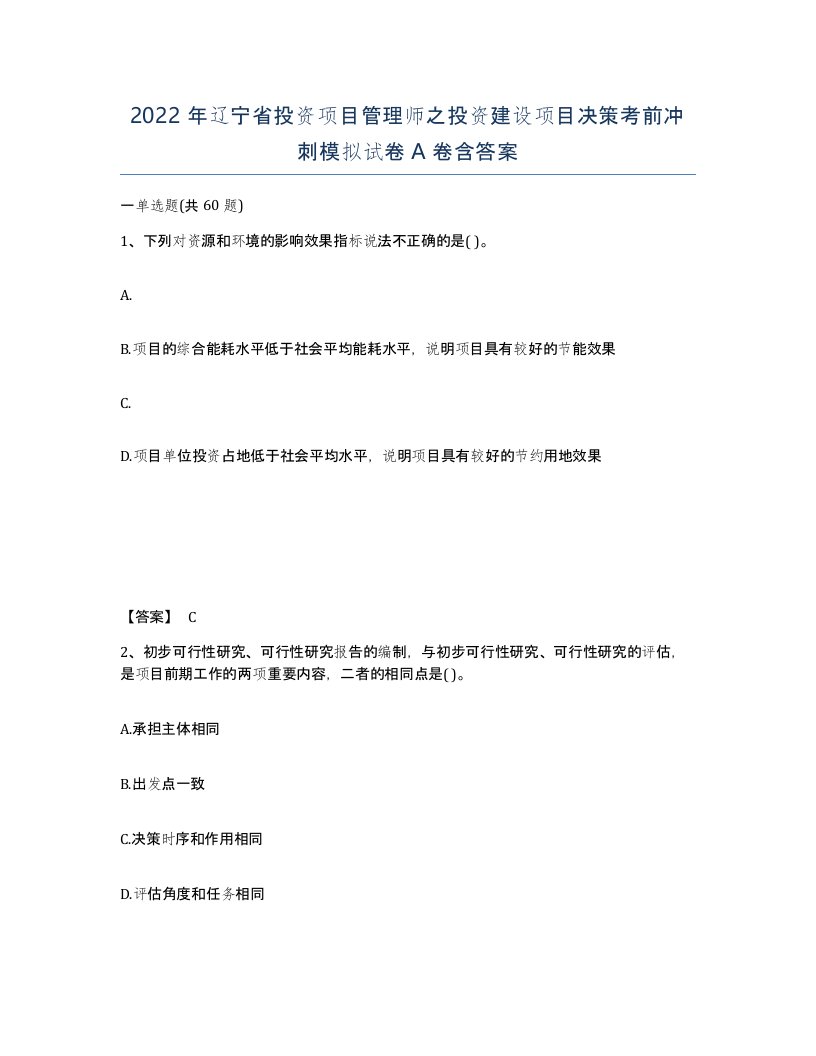 2022年辽宁省投资项目管理师之投资建设项目决策考前冲刺模拟试卷A卷含答案

一单选题(共60题)

1、下列对资源和环境的影响效果指标说法不正确的是( )。

A.

B.项目的综合能耗水平低于社会平均能耗水平，说明项目具有较好的节能效果

C.

D.项目单位投资占地低于社会平均水平，说明项目具有较好的节约用地效果

【答案】 C

2、初步可行性研究、可行性研究报告的编制，与初步可行性研究、可行性研究的评估，是项目前期工作的两项重要内容，二者的相同点是( )。

A.承担主体相同

B.出发点一致

C.决策时序和作用相同

D.评估角度和任务相同